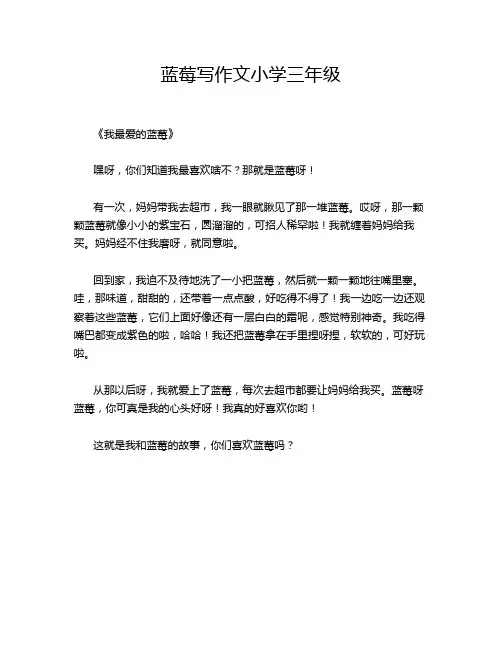 蓝莓写作文小学三年级

《我最爱的蓝莓》

嘿呀，你们知道我最喜欢啥不？那就是蓝莓呀！

有一次，妈妈带我去超市，我一眼就瞅见了那一堆蓝莓。哎呀，那一颗颗蓝莓就像小小的紫宝石，圆溜溜的，可招人稀罕啦！我就缠着妈妈给我买。妈妈经不住我磨呀，就同意啦。

回到家，我迫不及待地洗了一小把蓝莓，然后就一颗一颗地往嘴里塞。哇，那味道，甜甜的，还带着一点点酸，好吃得不得了！我一边吃一边还观察着这些蓝莓，它们上面好像还有一层白白的霜呢，感觉特别神奇。我吃得嘴巴都变成紫色的啦，哈哈！我还把蓝莓拿在手里捏呀捏，软软的，可好玩啦。

从那以后呀，我就爱上了蓝莓，每次去超市都要让妈妈给我买。蓝莓呀蓝莓，你可真是我的心头好呀！我真的好喜欢你哟！

这就是我和蓝莓的故事，你们喜欢蓝莓吗？